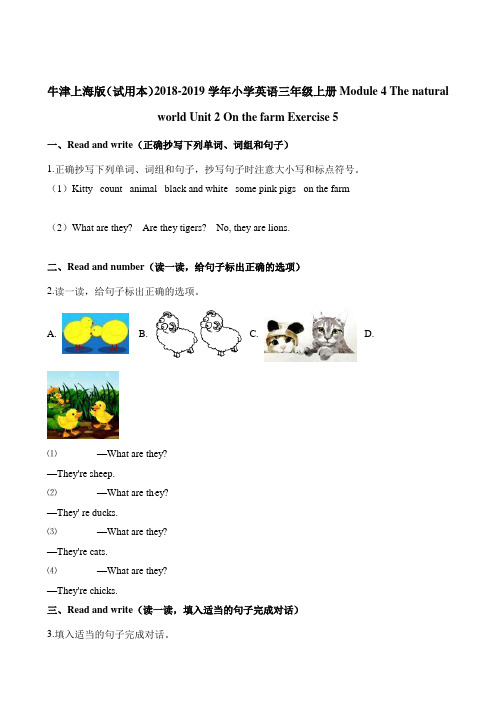 牛津上海版(试用本)2018-2019 学年小学英语三年级上册 Module 4 The natural world Unit 2 On the farm Exercise 5

一、Read and write（正确抄写下列单词、词组和句子）

1.正确抄写下列单词、词组和句子，抄写句子时注意大小写和标点符号。

（1）Kitty count animal black and white some pink pigs on the farm

（2）What are they? Are they tigers? No, they are lions.

二、Read and number（读一读，给句子标出正确的选项）

2.读一读，给句子标出正确的选项。

A. B. C. D.

⑴ —What are they?

—They're sheep.

⑵ —What are they?

—They' re ducks.

⑶ —What are they?

—They're cats.

⑷ —What are they?

—They're chicks.

三、Read and write（读一读，填入适当的句子完成对话）

3.填入适当的句子完成对话。